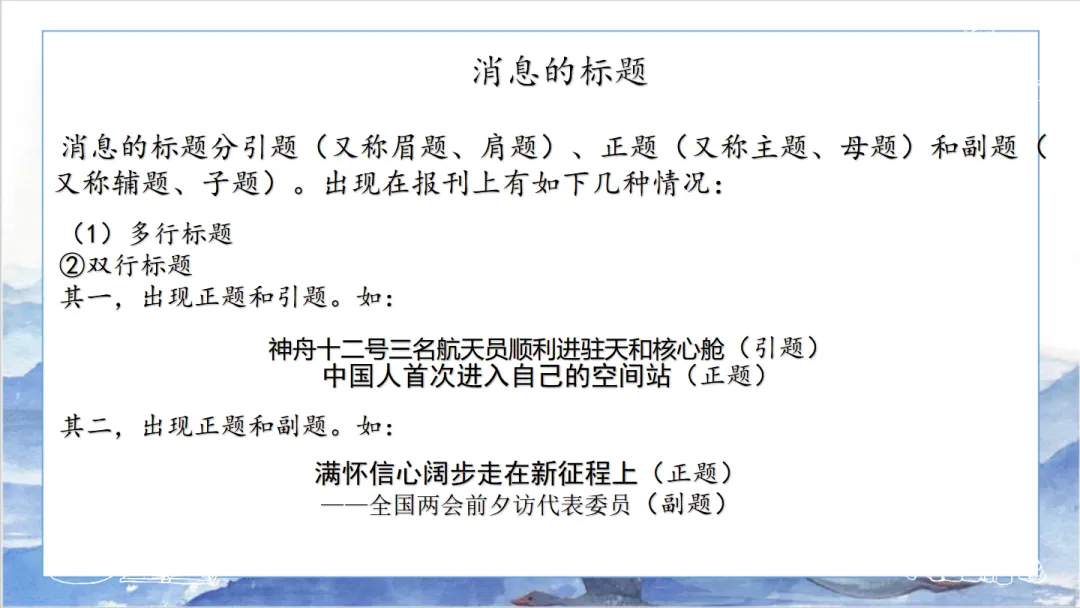 消息的标题

消息的标题分引题（又称眉题、肩题）、正题（又称主题、母题）和副题（又称辅题、子题）。出现在报刊上有如下几种情况：

（1）多行标题
②双行标题
其一，出现正题和引题。如：

神舟十二号三名航天员顺利进驻天和核心舱（引题）
中国人首次进入自己的空间站（正题）

其二，出现正题和副题。如：

满怀信心阔步走在新征程上（正题）
——全国两会前夕访代表委员（副题）